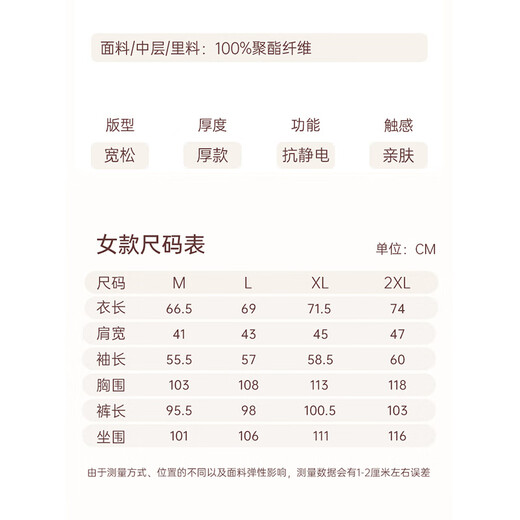 面料/中层/里料：100%聚酯纤维

版型
宽松

厚度
厚款

功能
抗静电

触感
亲肤

女款尺码表

单位：CM

| 尺码 | M | L | XL | 2XL |
|---|---|---|---|---|
| 衣长 | 66.5 | 69 | 71.5 | 74 |
| 肩宽 | 41 | 43 | 45 | 47 |
| 袖长 | 55.5 | 57 | 58.5 | 60 |
| 胸围 | 103 | 108 | 113 | 118 |
| 裤长 | 95.5 | 98 | 100.5 | 103 |
| 坐围 | 101 | 106 | 111 | 116 |

由于测量方式、位置的不同以及面料弹性影响，测量数据会有1-2厘米左右误差